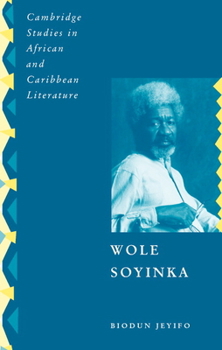 Cambridge Studies in African and Caribbean Literature

WOLE SOYINKA

BIODUN JEYIFO